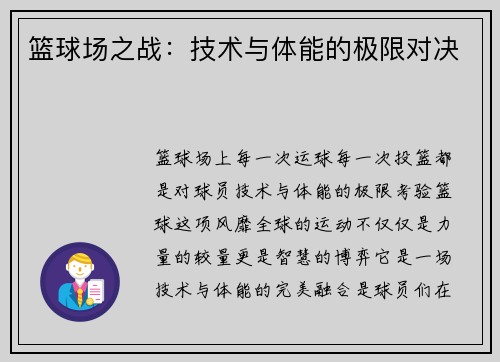 篮球场之战：技术与体能的极限对决

篮球场上每一次运球每一次投篮都是对球员技术与体能的极限考验篮球这项风靡全球的运动不仅仅是力量的较量更是智慧的博弈它是一场技术与体能的完美融合是球员们在